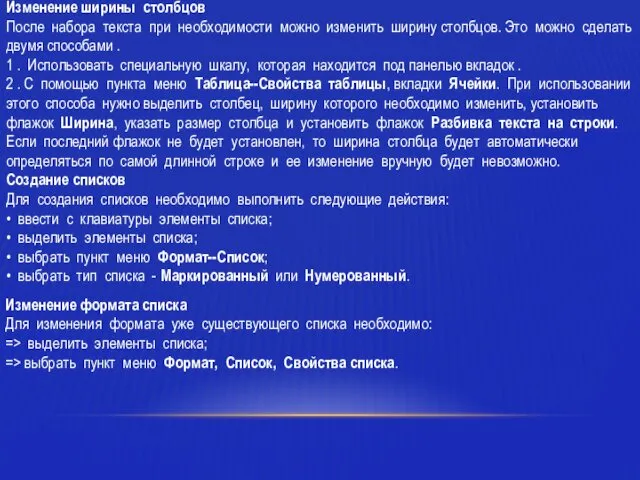 Изменение ширины столбцов
После набора текста при необходимости можно изменить ширину столбцов. Это можно сделать двумя способами .
1 . Использовать специальную шкалу, которая находится под панелью вкладок .
2 . С помощью пункта меню Таблица--Свойства таблицы, вкладки Ячейки. При использовании этого способа нужно выделить столбец, ширину которого необходимо изменить, установить флажок Ширина, указать размер столбца и установить флажок Разбивка текста на строки. Если последний флажок не будет установлен, то ширина столбца будет автоматически определяться по самой длинной строке и ее изменение вручную будет невозможно.
Создание списков
Для создания списков необходимо выполнить следующие действия:
• ввести с клавиатуры элементы списка;
• выделить элементы списка;
• выбрать пункт меню Формат--Список;
• выбрать тип списка - Маркированный или Нумерованный.

Изменение формата списка
Для изменения формата уже существующего списка необходимо:
=> выделить элементы списка;
=> выбрать пункт меню Формат, Список, Свойства списка.